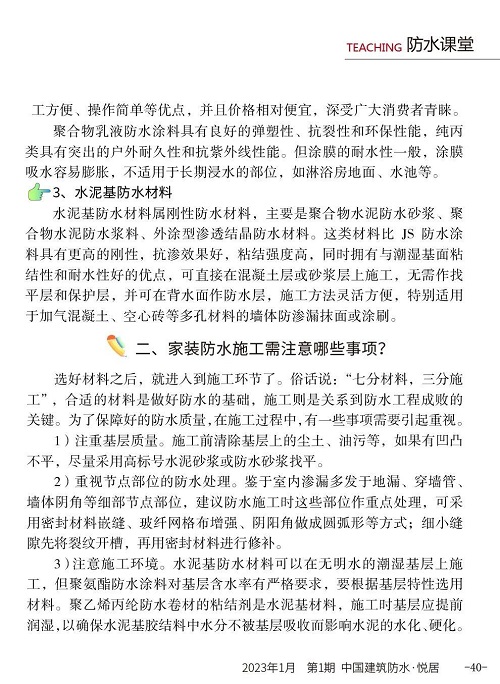 TEACHING 防水课堂

工方便、操作简单等优点，并且价格相对便宜，深受广大消费者青睐。

聚合物乳液防水涂料具有良好的弹塑性、抗裂性和环保性能，纯丙类具有突出的户外耐久性和抗紫外线性能。但涂膜的耐水性一般，涂膜吸水容易膨胀，不适用于长期浸水的部位，如淋浴房地面、水池等。

3、水泥基防水材料

水泥基防水材料属刚性防水材料，主要是聚合物水泥防水砂浆、聚合物水泥防水浆料、外涂型渗透结晶防水材料。这类材料比 JS 防水涂料具有更高的刚性，抗渗效果好，粘结强度高，同时拥有与潮湿基面粘结性和耐水性好的优点，可直接在混凝土层或砂浆层上施工，无需作找平层和保护层，并可在背水面作防水层，施工方法灵活方便，特别适用于加气混凝土、空心砖等多孔材料的墙体防渗漏抹面或涂刷。

二、家装防水施工需注意哪些事项？

选好材料之后，就进入到施工环节了。俗话说：“七分材料，三分施工”，合适的材料是做好防水的基础，施工则是关系到防水工程成败的关键。为了保障好的防水质量，在施工过程中，有一些事项需要引起重视。

1）注重基层质量。施工前清除基层上的尘土、油污等，如果有凹凸不平，尽量采用高标号水泥砂浆或防水砂浆找平。

2）重视节点部位的防水处理。鉴于室内渗漏多发于地漏、穿墙管、墙体阴角等细部节点部位，建议防水施工时这些部位作重点处理，可采用密封材料嵌缝、玻纤网格布增强、阴阳角做成圆弧形等方式；细小缝隙先将裂纹开槽，再用密封材料进行修补。

3）注意施工环境。水泥基防水材料可以在无明水的潮湿基层上施工，但聚氨酯防水涂料对基层含水率有严格要求，要根据基层特性选用材料。聚乙烯丙纶防水卷材的粘结剂是水泥基材料，施工时基层应提前润湿，以确保水泥基胶结料中水分不被基层吸收而影响水泥的水化、硬化。

2023年1月 第1期 中国建筑防水·悦居 -40-